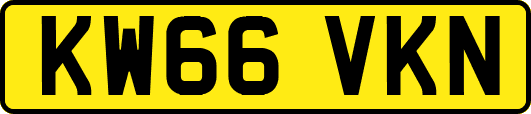 KW66 VKN